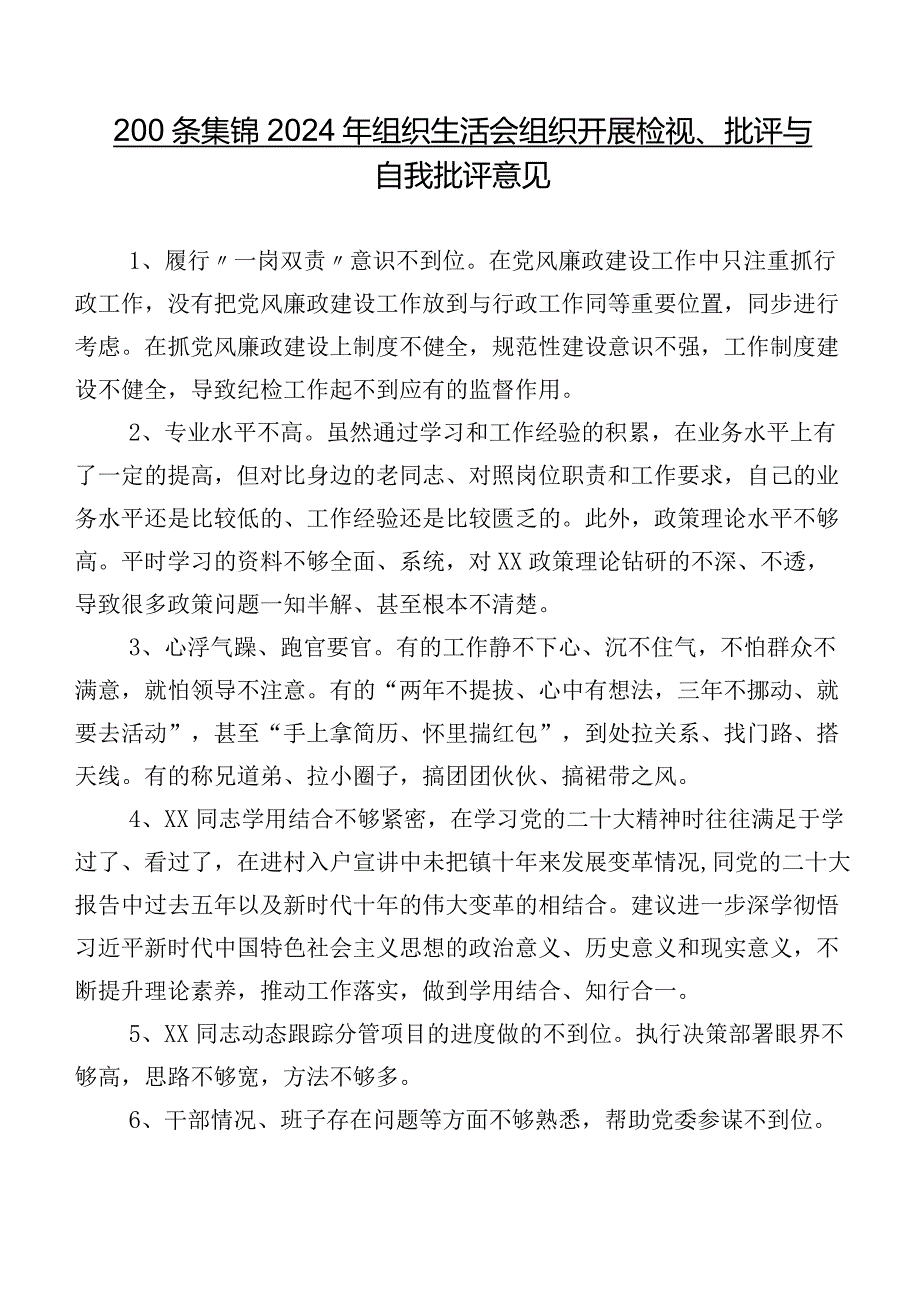 200条集锦2024年组织生活会组织开展检视、批评与自我批评意见

1、履行〃一岗双责〃意识不到位。在党风廉政建设工作中只注重抓行政工作，没有把党风廉政建设工作放到与行政工作同等重要位置，同步进行考虑。在抓党风廉政建设上制度不健全，规范性建设意识不强，工作制度建设不健全，导致纪检工作起不到应有的监督作用。

2、专业水平不高。虽然通过学习和工作经验的积累，在业务水平上有了一定的提高，但对比身边的老同志、对照岗位职责和工作要求，自己的业务水平还是比较低的、工作经验还是比较匮乏的。此外，政策理论水平不够高。平时学习的资料不够全面、系统，对XX政策理论钻研的不深、不透，导致很多政策问题一知半解、甚至根本不清楚。

3、心浮气躁、跑官要官。有的工作静不下心、沉不住气，不怕群众不满意，就怕领导不注意。有的“两年不提拔、心中有想法，三年不挪动、就要去活动”，甚至“手上拿简历、怀里揣红包”，到处拉关系、找门路、搭天线。有的称兄道弟、拉小圈子，搞团团伙伙、搞裙带之风。

4、XX同志学用结合不够紧密，在学习党的二十大精神时往往满足于学过了、看过了，在进村入户宣讲中未把镇十年来发展变革情况,同党的二十大报告中过去五年以及新时代十年的伟大变革的相结合。建议进一步深学彻悟习近平新时代中国特色社会主义思想的政治意义、历史意义和现实意义，不断提升理论素养，推动工作落实，做到学用结合、知行合一。

5、XX同志动态跟踪分管项目的进度做的不到位。执行决策部署眼界不够高，思路不够宽，方法不够多。

6、干部情况、班子存在问题等方面不够熟悉，帮助党委参谋不到位。